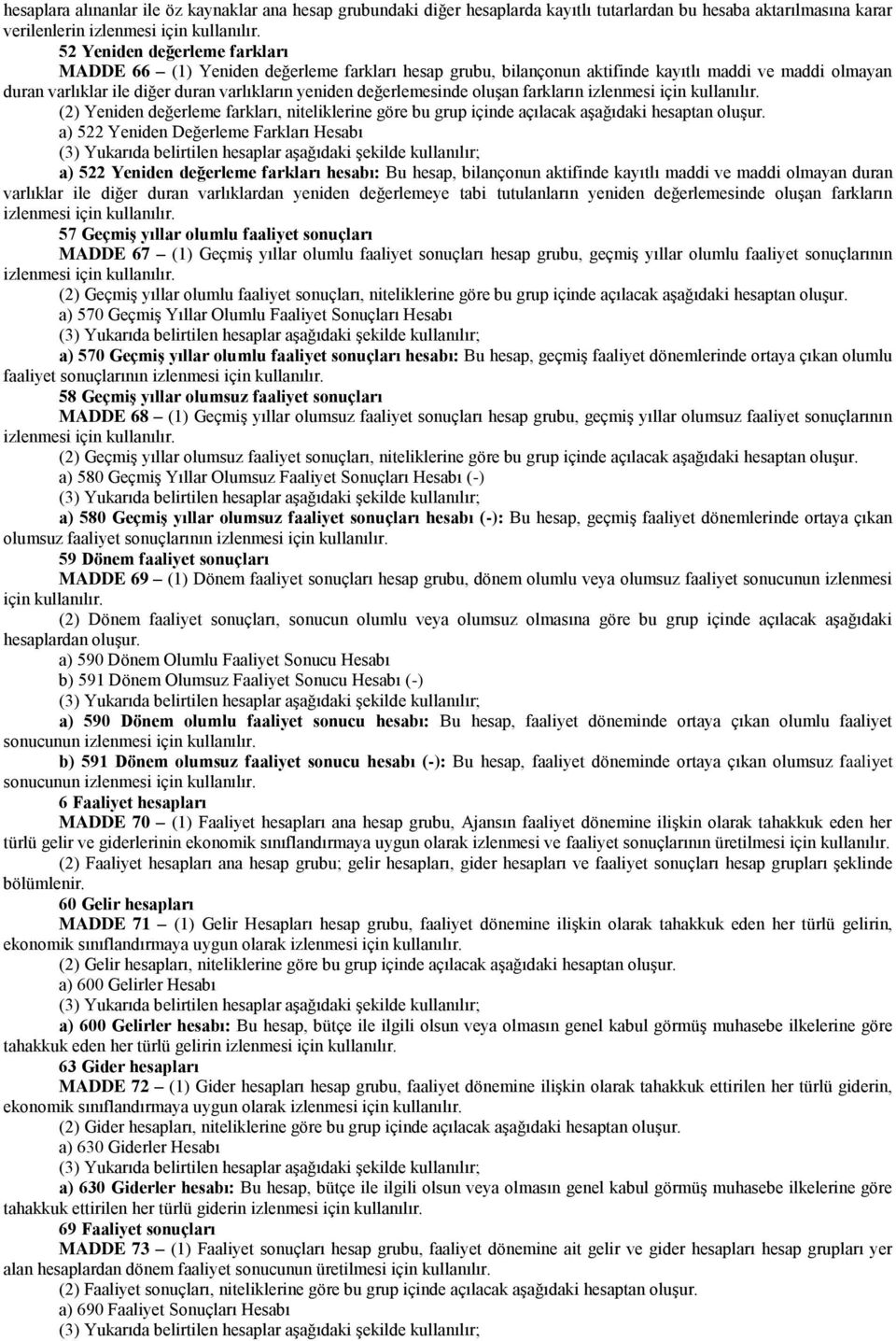 hesaplara alınanlar ile öz kaynaklar ana hesap grubundaki diğer hesaplarda kayıtlı tutarlardan bu hesaba aktarılmasına karar verilenlerin izlenmesi için kullanılır.

52 Yeniden değerleme farkları

MADDE 66 – (1) Yeniden değerleme farkları hesap grubu, bilançonun aktifinde kayıtlı maddi ve maddi olmayan duran varlıklar ile diğer duran varlıkların yeniden değerlemesinde oluşan farkların izlenmesi için kullanılır.

(2) Yeniden değerleme farkları, niteliklerine göre bu grup içinde açılacak aşağıdaki hesaptan oluşur.

a) 522 Yeniden Değerleme Farkları Hesabı

(3) Yukarıda belirtilen hesaplar aşağıdaki şekilde kullanılır;

a) 522 Yeniden değerleme farkları hesabı: Bu hesap, bilançonun aktifinde kayıtlı maddi ve maddi olmayan duran varlıklar ile diğer duran varlıklardan yeniden değerlemeye tabi tutulanların yeniden değerlemesinde oluşan farkların izlenmesi için kullanılır.

57 Geçmiş yıllar olumlu faaliyet sonuçları

MADDE 67 – (1) Geçmiş yıllar olumlu faaliyet sonuçları hesap grubu, geçmiş yıllar olumlu faaliyet sonuçlarının izlenmesi için kullanılır.

(2) Geçmiş yıllar olumlu faaliyet sonuçları, niteliklerine göre bu grup içinde açılacak aşağıdaki hesaptan oluşur.

a) 570 Geçmiş Yıllar Olumlu Faaliyet Sonuçları Hesabı

(3) Yukarıda belirtilen hesaplar aşağıdaki şekilde kullanılır;

a) 570 Geçmiş yıllar olumlu faaliyet sonuçları hesabı: Bu hesap, geçmiş faaliyet dönemlerinde ortaya çıkan olumlu faaliyet sonuçlarının izlenmesi için kullanılır.

58 Geçmiş yıllar olumsuz faaliyet sonuçları

MADDE 68 – (1) Geçmiş yıllar olumsuz faaliyet sonuçları hesap grubu, geçmiş yıllar olumsuz faaliyet sonuçlarının izlenmesi için kullanılır.

(2) Geçmiş yıllar olumsuz faaliyet sonuçları, niteliklerine göre bu grup içinde açılacak aşağıdaki hesaptan oluşur.

a) 580 Geçmiş Yıllar Olumsuz Faaliyet Sonuçları Hesabı (-)

(3) Yukarıda belirtilen hesaplar aşağıdaki şekilde kullanılır;

a) 580 Geçmiş yıllar olumsuz faaliyet sonuçları hesabı (-): Bu hesap, geçmiş faaliyet dönemlerinde ortaya çıkan olumsuz faaliyet sonuçlarının izlenmesi için kullanılır.

59 Dönem faaliyet sonuçları

MADDE 69 – (1) Dönem faaliyet sonuçları hesap grubu, dönem olumlu veya olumsuz faaliyet sonucunun izlenmesi için kullanılır.

(2) Dönem faaliyet sonuçları, sonucun olumlu veya olumsuz olmasına göre bu grup içinde açılacak aşağıdaki hesaplardan oluşur.

a) 590 Dönem Olumlu Faaliyet Sonucu Hesabı

b) 591 Dönem Olumsuz Faaliyet Sonucu Hesabı (-)

(3) Yukarıda belirtilen hesaplar aşağıdaki şekilde kullanılır;

a) 590 Dönem olumlu faaliyet sonucu hesabı: Bu hesap, faaliyet döneminde ortaya çıkan olumlu faaliyet sonucunun izlenmesi için kullanılır.

b) 591 Dönem olumsuz faaliyet sonucu hesabı (-): Bu hesap, faaliyet döneminde ortaya çıkan olumsuz faaliyet sonucunun izlenmesi için kullanılır.

6 Faaliyet hesapları

MADDE 70 – (1) Faaliyet hesapları ana hesap grubu, Ajansın faaliyet dönemine ilişkin olarak tahakkuk eden her türlü gelir ve giderlerinin ekonomik sınıflandırmaya uygun olarak izlenmesi ve faaliyet sonuçlarının üretilmesi için kullanılır.

(2) Faaliyet hesapları ana hesap grubu; gelir hesapları, gider hesapları ve faaliyet sonuçları hesap grupları şeklinde bölümlenir.

60 Gelir hesapları

MADDE 71 – (1) Gelir Hesapları hesap grubu, faaliyet dönemine ilişkin olarak tahakkuk eden her türlü gelirin, ekonomik sınıflandırmaya uygun olarak izlenmesi için kullanılır.

(2) Gelir hesapları, niteliklerine göre bu grup içinde açılacak aşağıdaki hesaptan oluşur.

a) 600 Gelirler Hesabı

(3) Yukarıda belirtilen hesaplar aşağıdaki şekilde kullanılır;

a) 600 Gelirler hesabı: Bu hesap, bütçe ile ilgili olsun veya olmasın genel kabul görmüş muhasebe ilkelerine göre tahakkuk eden her türlü gelirin izlenmesi için kullanılır.

63 Gider hesapları

MADDE 72 – (1) Gider hesapları hesap grubu, faaliyet dönemine ilişkin olarak tahakkuk ettirilen her türlü giderin, ekonomik sınıflandırmaya uygun olarak izlenmesi için kullanılır.

(2) Gider hesapları, niteliklerine göre bu grup içinde açılacak aşağıdaki hesaptan oluşur.

a) 630 Giderler Hesabı

(3) Yukarıda belirtilen hesaplar aşağıdaki şekilde kullanılır;

a) 630 Giderler hesabı: Bu hesap, bütçe ile ilgili olsun veya olmasın genel kabul görmüş muhasebe ilkelerine göre tahakkuk ettirilen her türlü giderin izlenmesi için kullanılır.

69 Faaliyet sonuçları

MADDE 73 – (1) Faaliyet sonuçları hesap grubu, faaliyet dönemine ait gelir ve gider hesapları hesap grupları yer alan hesaplardan dönem faaliyet sonucunun üretilmesi için kullanılır.

(2) Faaliyet sonuçları, niteliklerine göre bu grup içinde açılacak aşağıdaki hesaptan oluşur.

a) 690 Faaliyet Sonuçları Hesabı

(3) Yukarıda belirtilen hesaplar aşağıdaki şekilde kullanılır;